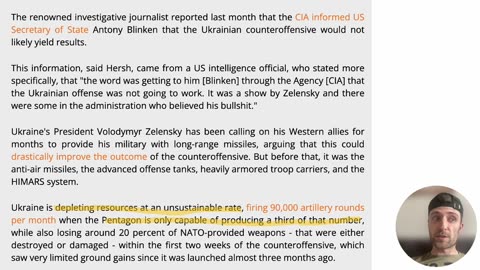 The renowned investigative journalist reported last month that the CIA informed US Secretary of State Antony Blinken that the Ukrainian counteroffensive would not likely yield results.

This information, said Hersh, came from a US intelligence official, who stated more specifically, that "the word was getting to him [Blinken] through the Agency [CIA] that the Ukrainian offense was not going to work. It was a show by Zelensky and there were some in the administration who believed his bullshit."

Ukraine's President Volodymyr Zelensky has been calling on his Western allies for months to provide his military with long-range missiles, arguing that this could drastically improve the outcome of the counteroffensive. But before that, it was the anti-air missiles, the advanced offense tanks, heavily armored troop carriers, and the HIMARS system.

Ukraine is depleting resources at an unsustainable rate, firing 90,000 artillery rounds per month when the Pentagon is only capable of producing a third of that number, while also losing around 20 percent of NATO-provided weapons - that were either destroyed or damaged - within the first two weeks of the counteroffensive, which saw very limited ground gains since it was launched almost three months ago.